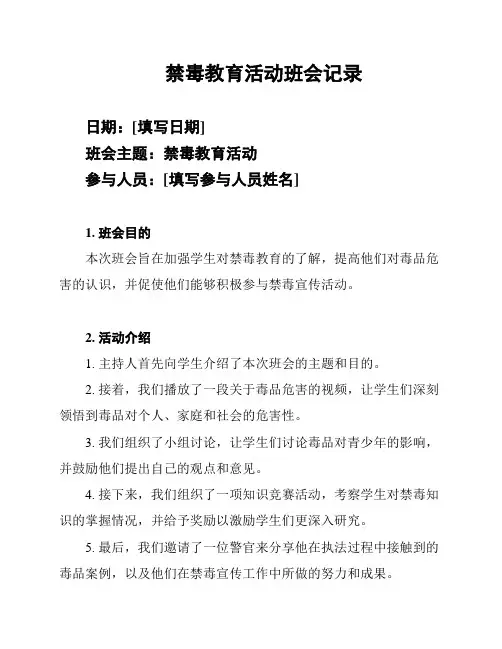 禁毒教育活动班会记录

日期：[填写日期]
班会主题：禁毒教育活动
参与人员：[填写参与人员姓名]

1. 班会目的

本次班会旨在加强学生对禁毒教育的了解，提高他们对毒品危害的认识，并促使他们能够积极参与禁毒宣传活动。

2. 活动介绍

1. 主持人首先向学生介绍了本次班会的主题和目的。

2. 接着，我们播放了一段关于毒品危害的视频，让学生们深刻领悟到毒品对个人、家庭和社会的危害性。

3. 我们组织了小组讨论，让学生们讨论毒品对青少年的影响，并鼓励他们提出自己的观点和意见。

4. 接下来，我们组织了一项知识竞赛活动，考察学生对禁毒知识的掌握情况，并给予奖励以激励学生们更深入研究。

5. 最后，我们邀请了一位警官来分享他在执法过程中接触到的毒品案例，以及他们在禁毒宣传工作中所做的努力和成果。